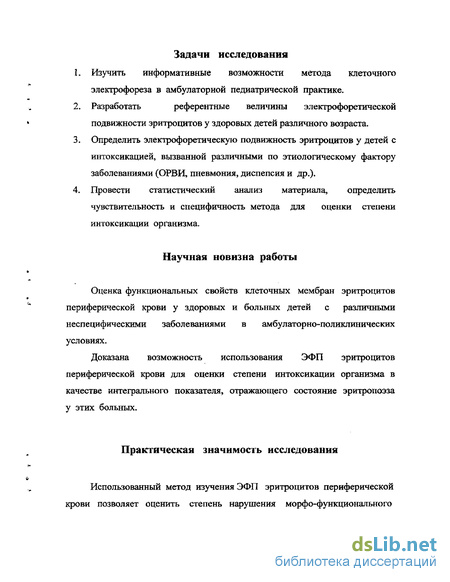 Задачи исследования

1. Изучить информативные возможности метода клеточного электрофореза в амбулаторной педиатрической практике.

2. Разработать референтные величины электрофоретической подвижности эритроцитов у здоровых детей различного возраста.

3. Определить электрофоретическую подвижность эритроцитов у детей с интоксикацией, вызванной различными по этиологическому фактору заболеваниями (ОРВИ, пневмония, диспепсия и др.).

4. Провести статистический анализ материала, определить чувствительность и специфичность метода для оценки степени интоксикации организма.

Научная новизна работы

Оценка функциональных свойств клеточных мембран эритроцитов периферической крови у здоровых и больных детей с различными неспецифическими заболеваниями в амбулаторно-поликлинических условиях.

Доказана возможность использования ЭФП эритроцитов периферической крови для оценки степени интоксикации организма в качестве интегрального показателя, отражающего состояние эритропоэза у этих больных.

Практическая значимость исследования

Использованный метод изучения ЭФП эритроцитов периферической крови позволяет оценить степень нарушения морфо-функционального

dsLib.net
библиотека диссертаций